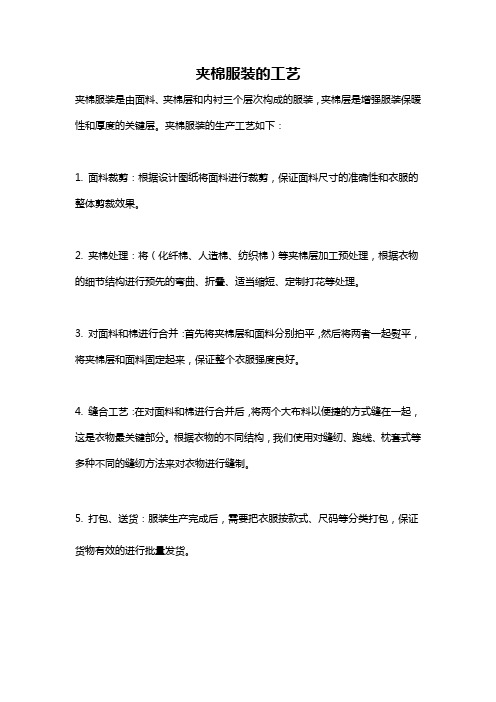 夹棉服装的工艺

夹棉服装是由面料、夹棉层和内衬三个层次构成的服装，夹棉层是增强服装保暖性和厚度的关键层。夹棉服装的生产工艺如下：

1. 面料裁剪：根据设计图纸将面料进行裁剪，保证面料尺寸的准确性和衣服的整体剪裁效果。

2. 夹棉处理：将（化纤棉、人造棉、纺织棉）等夹棉层加工预处理，根据衣物的细节结构进行预先的弯曲、折叠、适当缩短、定制打花等处理。

3. 对面料和棉进行合并：首先将夹棉层和面料分别拍平，然后将两者一起熨平，将夹棉层和面料固定起来，保证整个衣服强度良好。

4. 缝合工艺：在对面料和棉进行合并后，将两个大布料以便捷的方式缝在一起，这是衣物最关键部分。根据衣物的不同结构，我们使用对缝纫、跑线、枕套式等多种不同的缝纫方法来对衣物进行缝制。

5. 打包、送货：服装生产完成后，需要把衣服按款式、尺码等分类打包，保证货物有效的进行批量发货。